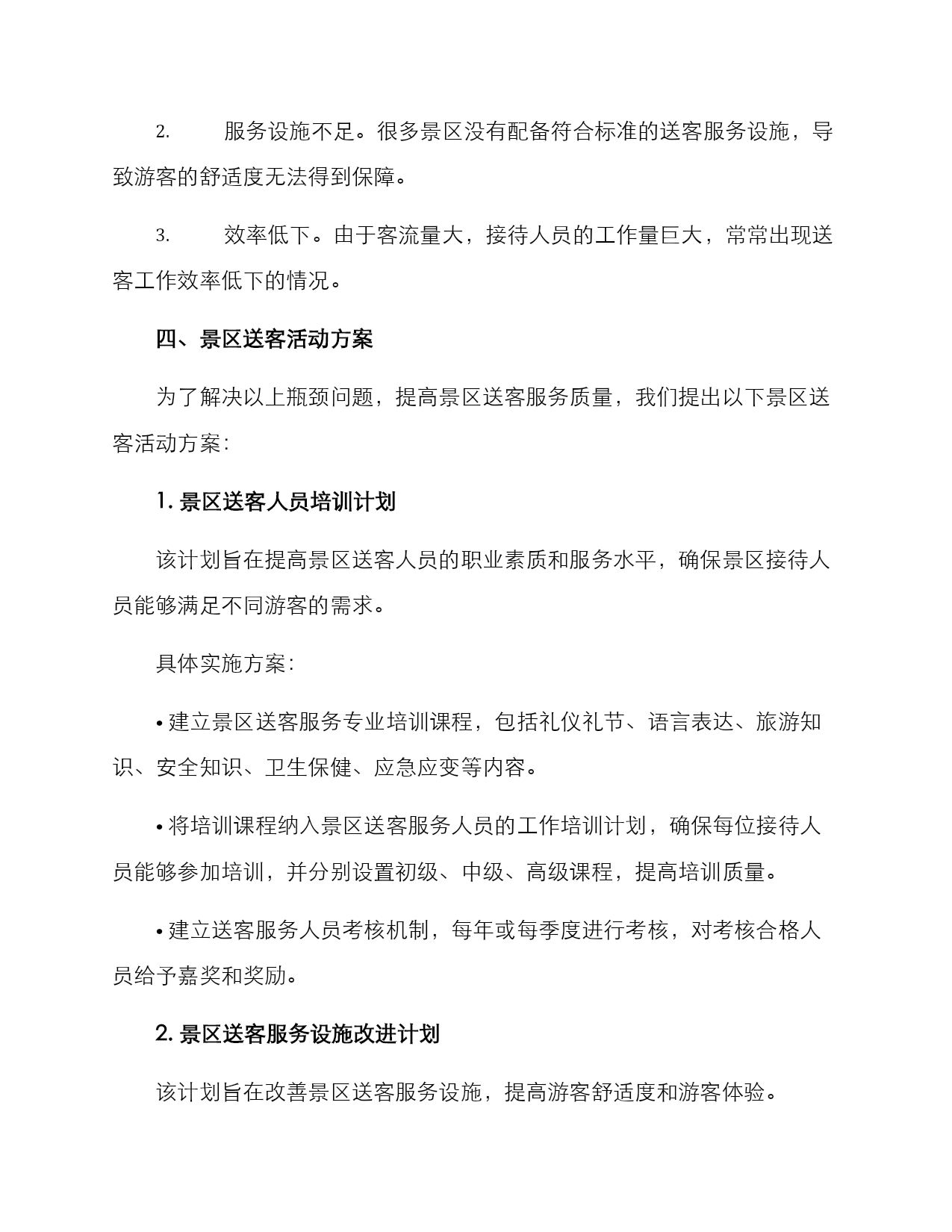 2. 服务设施不足。很多景区没有配备符合标准的送客服务设施，导致游客的舒适度无法得到保障。

3. 效率低下。由于客流量大，接待人员的工作量巨大，常常出现送客工作效率低下的情况。

四、景区送客活动方案

为了解决以上瓶颈问题，提高景区送客服务质量，我们提出以下景区送客活动方案：

1. 景区送客人员培训计划

该计划旨在提高景区送客人员的职业素质和服务水平，确保景区接待人员能够满足不同游客的需求。

具体实施方案：

• 建立景区送客服务专业培训课程，包括礼仪礼节、语言表达、旅游知识、安全知识、卫生保健、应急应变等内容。

• 将培训课程纳入景区送客服务人员的工作培训计划，确保每位接待人员能够参加培训，并分别设置初级、中级、高级课程，提高培训质量。

• 建立送客服务人员考核机制，每年或每季度进行考核，对考核合格人员给予嘉奖和奖励。

2. 景区送客服务设施改进计划

该计划旨在改善景区送客服务设施，提高游客舒适度和游客体验。